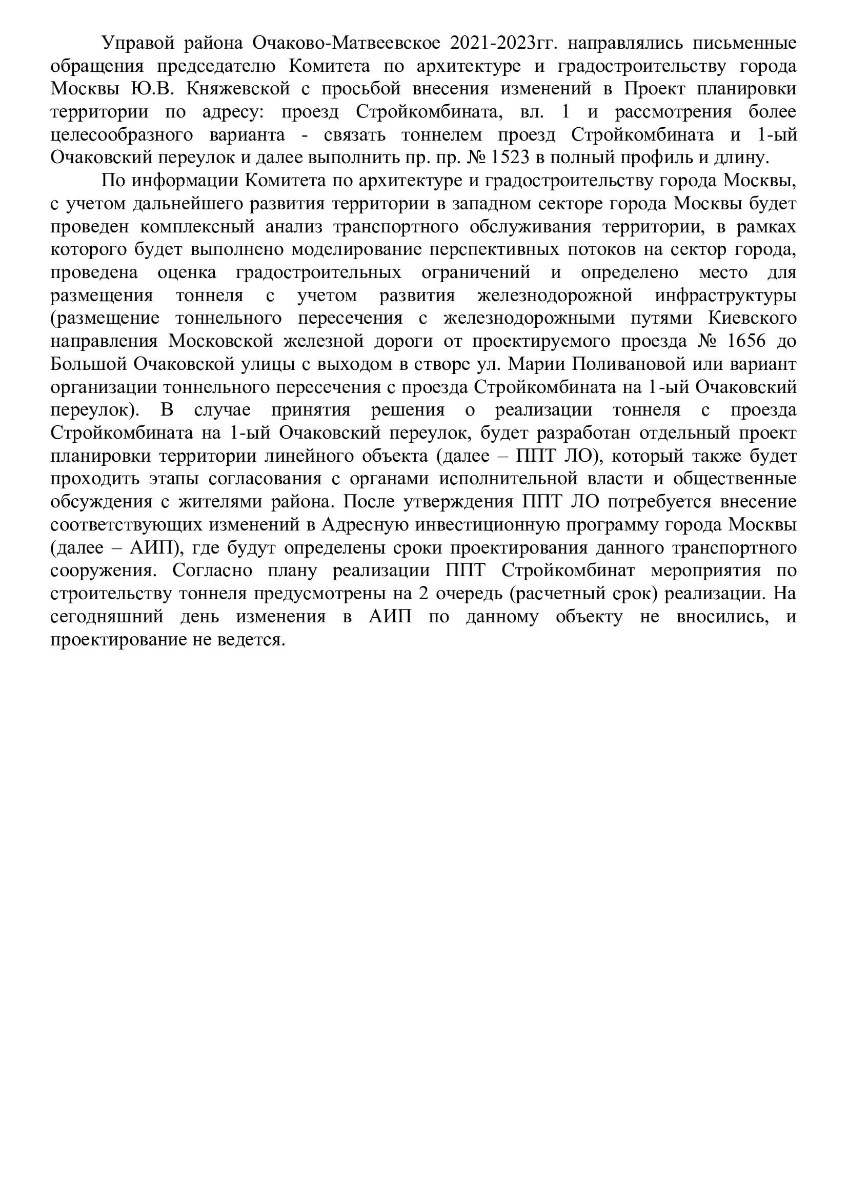 Управой района Очаково-Матвеевское 2021-2023гг. направлялись письменные обращения председателю Комитета по архитектуре и градостроительству города Москвы Ю.В. Княжевской с просьбой внесения изменений в Проект планировки территории по адресу: проезд Стройкомбината, вл. 1 и рассмотрения более целесообразного варианта - связать тоннелем проезд Стройкомбината и 1-ый Очаковский переулок и далее выполнить пр. пр. № 1523 в полный профиль и длину.

По информации Комитета по архитектуре и градостроительству города Москвы, с учетом дальнейшего развития территории в западном секторе города Москвы будет проведен комплексный анализ транспортного обслуживания территории, в рамках которого будет выполнено моделирование перспективных потоков на сектор города, проведена оценка градостроительных ограничений и определено место для размещения тоннеля с учетом развития железнодорожной инфраструктуры (размещение тоннельного пересечения с железнодорожными путями Киевского направления Московской железной дороги от проектируемого проезда № 1656 до Большой Очаковской улицы с выходом в створе ул. Марии Поливановой или вариант организации тоннельного пересечения с проезда Стройкомбината на 1-ый Очаковский переулок). В случае принятия решения о реализации тоннеля с проезда Стройкомбината на 1-ый Очаковский переулок, будет разработан отдельный проект планировки территории линейного объекта (далее – ППТ ЛО), который также будет проходить этапы согласования с органами исполнительной власти и общественные обсуждения с жителями района. После утверждения ППТ ЛО потребуется внесение соответствующих изменений в Адресную инвестиционную программу города Москвы (далее – АИП), где будут определены сроки проектирования данного транспортного сооружения. Согласно плану реализации ППТ Стройкомбинат мероприятия по строительству тоннеля предусмотрены на 2 очередь (расчетный срок) реализации. На сегодняшний день изменения в АИП по данному объекту не вносились, и проектирование не ведется.